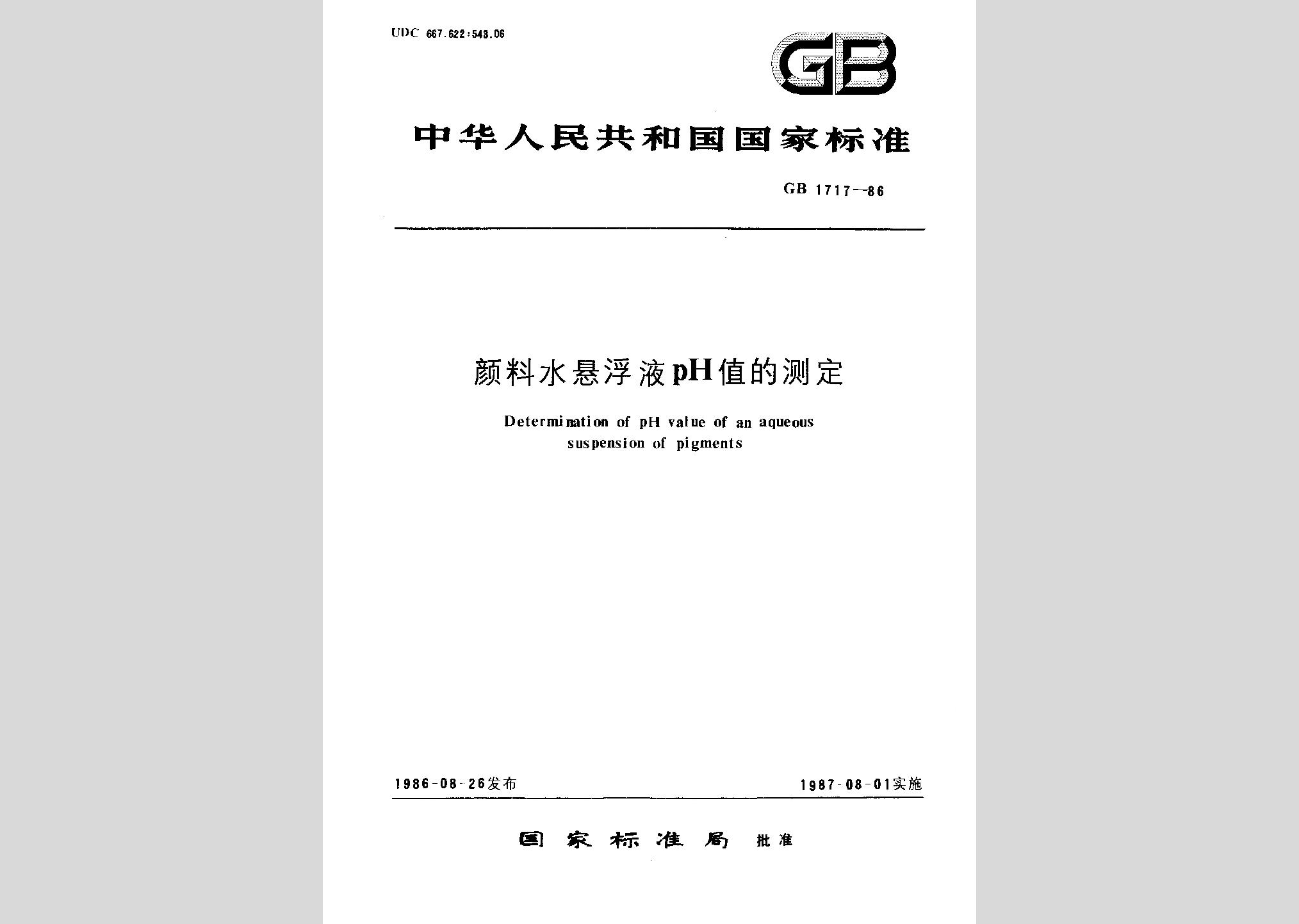 UDC 667.622:543.06

GB

中华人民共和国国家标准

GB 1717—86

颜料水悬浮液pH值的测定

Determination of pH value of an aqueous suspension of pigments

1986-08-26发布

1987-08-01实施

国家标准局 批准